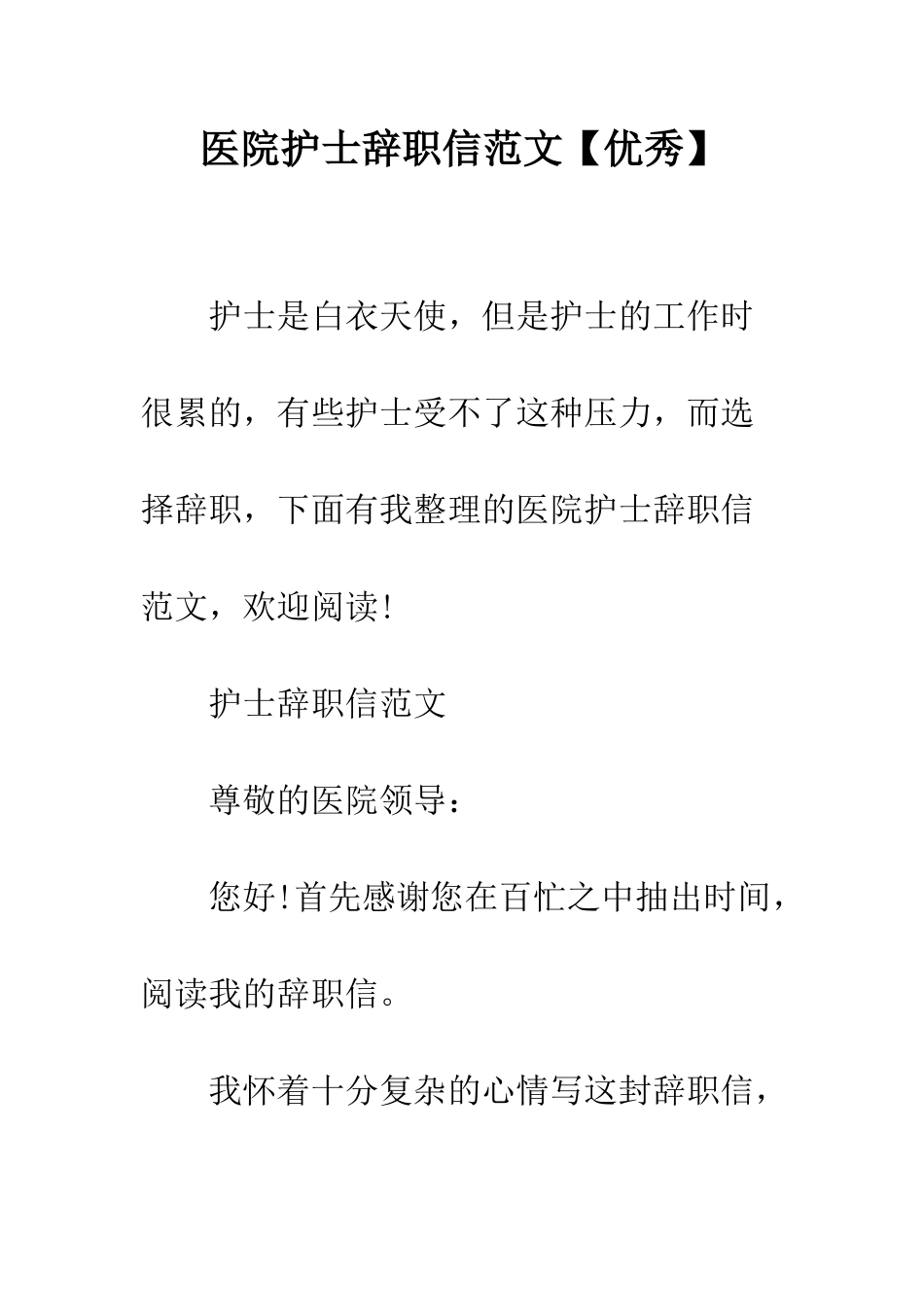 医院护士辞职信范文【优秀】

护士是白衣天使，但是护士的工作时很累的，有些护士受不了这种压力，而选择辞职，下面有我整理的医院护士辞职信范文，欢迎阅读!

护士辞职信范文

尊敬的医院领导：

您好!首先感谢您在百忙之中抽出时间，阅读我的辞职信。

我怀着十分复杂的心情写这封辞职信，